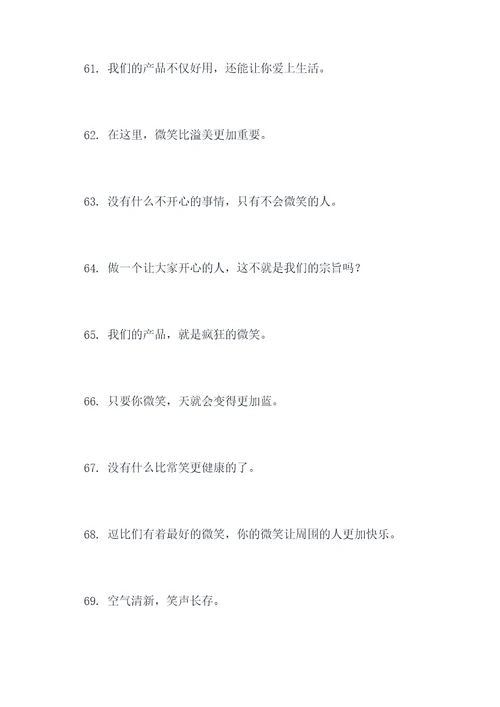 61. 我们的产品不仅好用，还能让你爱上生活。

62. 在这里，微笑比溢美更加重要。

63. 没有什么不开心的事情，只有不会微笑的人。

64. 做一个让大家开心的人，这不就是我们的宗旨吗？

65. 我们的产品，就是疯狂的微笑。

66. 只要你微笑，天就会变得更加蓝。

67. 没有什么比常笑更健康的了。

68. 逗比们有着最好的微笑，你的微笑让周围的人更加快乐。

69. 空气清新，笑声长存。